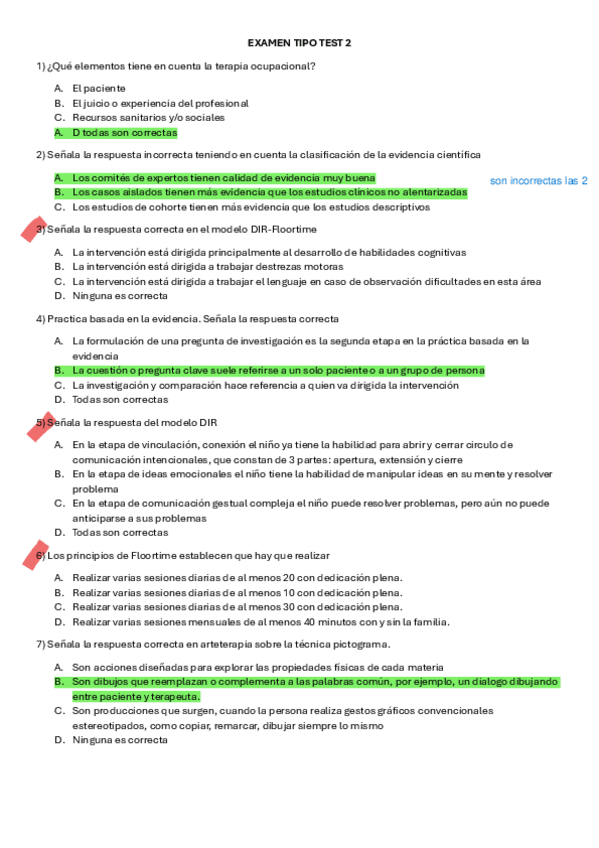 EXAMEN TIPO TEST 2

1) ¿Qué elementos tiene en cuenta la terapia ocupacional?

A. El paciente
B. El juicio o experiencia del profesional
C. Recursos sanitarios y/o sociales
A. D todas son correctas

2) Señala la respuesta incorrecta teniendo en cuenta la clasificación de la evidencia científica

A. Los comités de expertos tienen calidad de evidencia muy buena
B. Los casos aislados tienen más evidencia que los estudios clínicos no alentarizadas
C. Los estudios de cohorte tienen más evidencia que los estudios descriptivos

son incorrectas las 2

3) Señala la respuesta correcta en el modelo DIR-Floortime

A. La intervención está dirigida principalmente al desarrollo de habilidades cognitivas
B. La intervención está dirigida a trabajar destrezas motoras
C. La intervención está dirigida a trabajar el lenguaje en caso de observación dificultades en esta área
D. Ninguna es correcta

4) Practica basada en la evidencia. Señala la respuesta correcta

A. La formulación de una pregunta de investigación es la segunda etapa en la práctica basada en la evidencia
B. La cuestión o pregunta clave suele referirse a un solo paciente o a un grupo de persona
C. La investigación y comparación hace referencia a quien va dirigida la intervención
D. Todas son correctas

5) Señala la respuesta del modelo DIR

A. En la etapa de vinculación, conexión el niño ya tiene la habilidad para abrir y cerrar circulo de comunicación intencionales, que constan de 3 partes: apertura, extensión y cierre
B. En la etapa de ideas emocionales el niño tiene la habilidad de manipular ideas en su mente y resolver problema
C. En la etapa de comunicación gestual compleja el niño puede resolver problemas, pero aún no puede anticiparse a sus problemas
D. Todas son correctas

6) Los principios de Floortime establecen que hay que realizar

A. Realizar varias sesiones diarias de al menos 20 con dedicación plena.
B. Realizar varias sesiones diarias de al menos 10 con dedicación plena.
C. Realizar varias sesiones diarias de al menos 30 con dedicación plena.
D. Realizar varias sesiones mensuales de al menos 40 minutos con y sin la familia.

7) Señala la respuesta correcta en arteterapia sobre la técnica pictograma.

A. Son acciones diseñadas para explorar las propiedades físicas de cada materia
B. Son dibujos que reemplazan o complementa a las palabras común, por ejemplo, un dialogo dibujando entre paciente y terapeuta.
C. Son producciones que surgen, cuando la persona realiza gestos gráficos convencionales estereotipados, como copiar, remarcar, dibujar siempre lo mismo
D. Ninguna es correcta